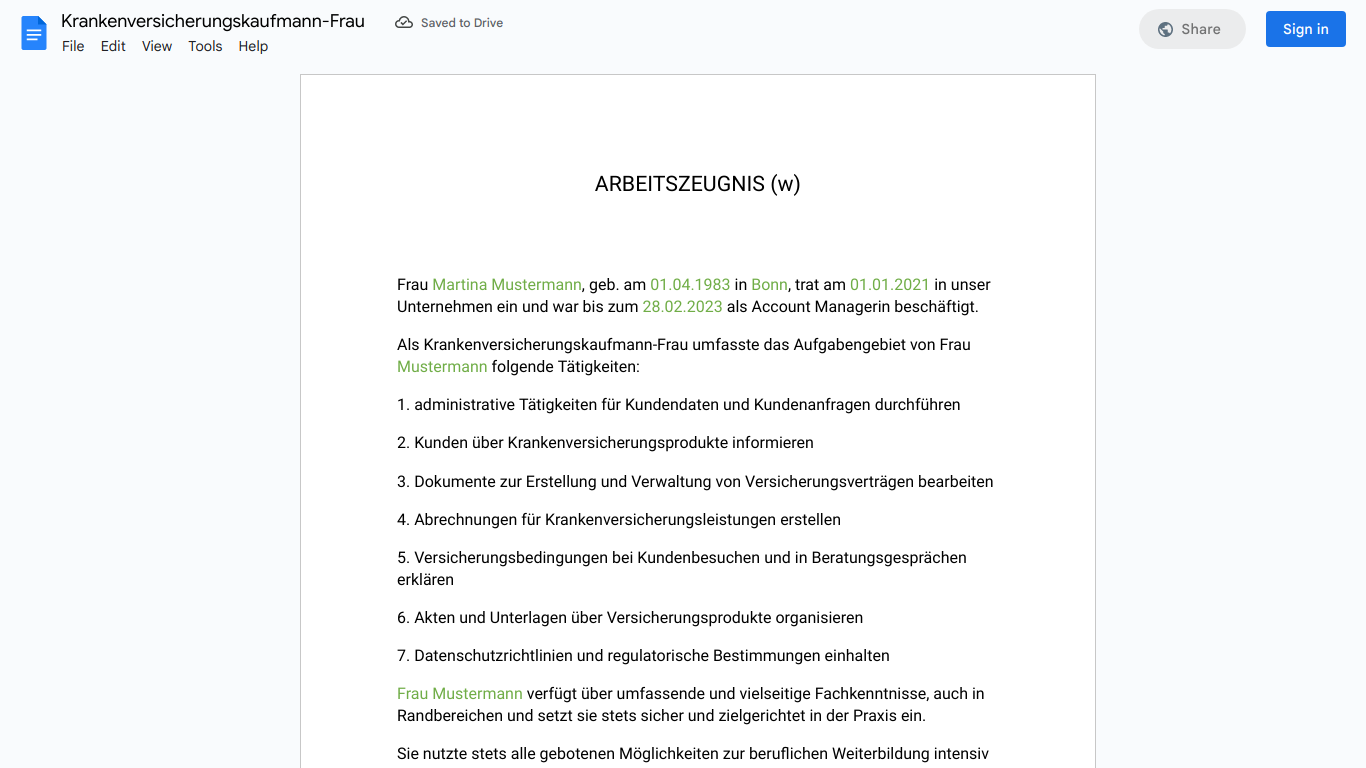 Krankenversicherungskaufmann-Frau
Saved to Drive
File Edit View Tools Help
Share
Sign in

ARBEITSZEUGNIS (w)

Frau Martina Mustermann, geb. am 01.04.1983 in Bonn, trat am 01.01.2021 in unser Unternehmen ein und war bis zum 28.02.2023 als Account Managerin beschäftigt.

Als Krankenversicherungskaufmann-Frau umfasste das Aufgabengebiet von Frau Mustermann folgende Tätigkeiten:

1. administrative Tätigkeiten für Kundendaten und Kundenanfragen durchführen

2. Kunden über Krankenversicherungsprodukte informieren

3. Dokumente zur Erstellung und Verwaltung von Versicherungsverträgen bearbeiten

4. Abrechnungen für Krankenversicherungsleistungen erstellen

5. Versicherungsbedingungen bei Kundenbesuchen und in Beratungsgesprächen erklären

6. Akten und Unterlagen über Versicherungsprodukte organisieren

7. Datenschutzrichtlinien und regulatorische Bestimmungen einhalten

Frau Mustermann verfügt über umfassende und vielseitige Fachkenntnisse, auch in Randbereichen und setzt sie stets sicher und zielgerichtet in der Praxis ein.

Sie nutzte stets alle gebotenen Möglichkeiten zur beruflichen Weiterbildung intensiv